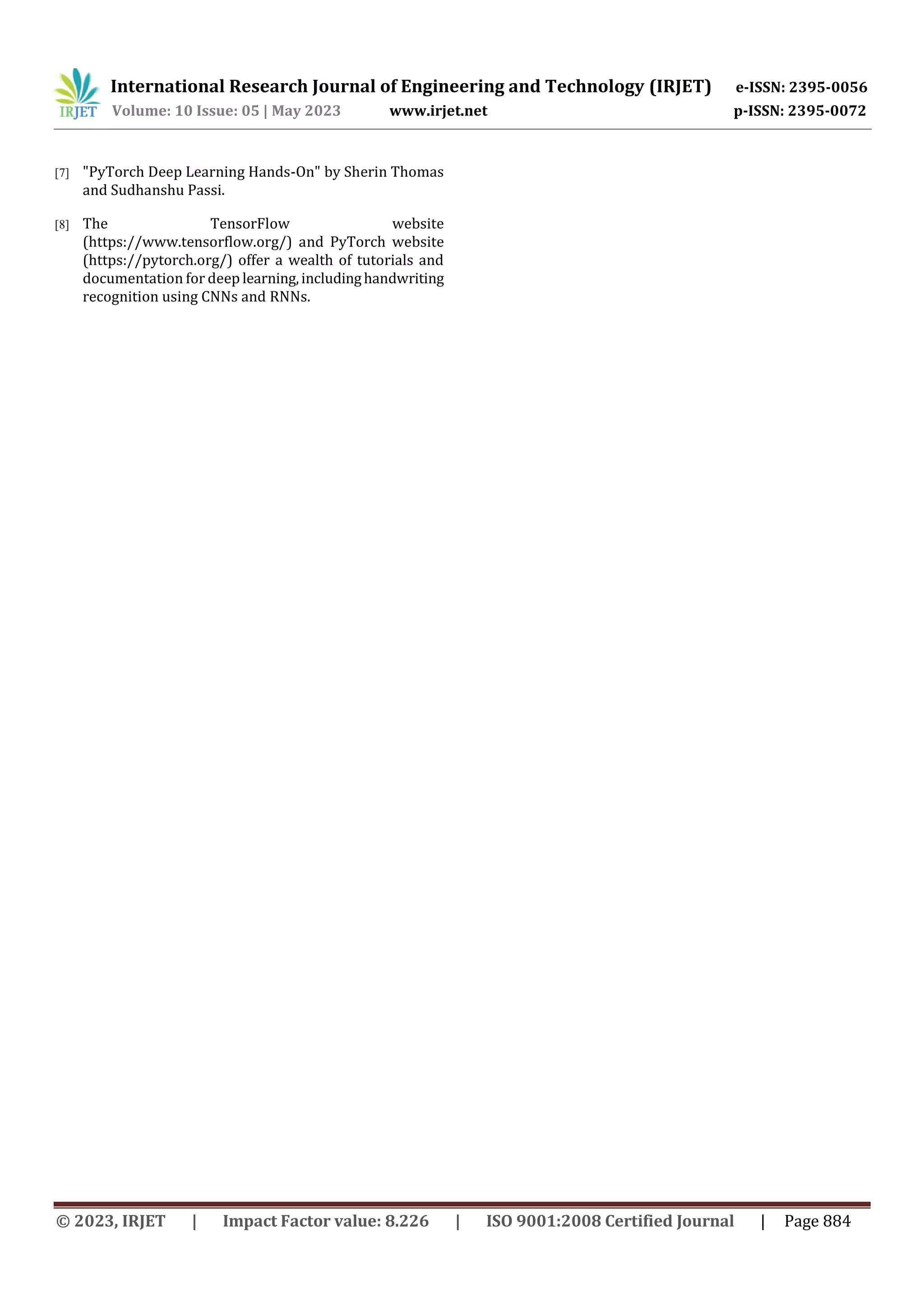 IRJET International Research Journal of Engineering and Technology (IRJET) e-ISSN: 2395-0056
Volume: 10 Issue: 05 | May 2023 www.irjet.net p-ISSN: 2395-0072

[7] "PyTorch Deep Learning Hands-On" by Sherin Thomas and Sudhanshu Passi.

[8] The TensorFlow website (https://www.tensorflow.org/) and PyTorch website (https://pytorch.org/) offer a wealth of tutorials and documentation for deep learning, including handwriting recognition using CNNs and RNNs.

© 2023, IRJET | Impact Factor value: 8.226 | ISO 9001:2008 Certified Journal | Page 884